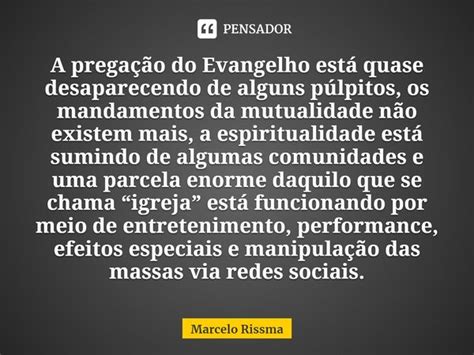 PENSADOR

A pregação do Evangelho está quase desaparecendo de alguns púlpitos, os mandamentos da mutualidade não existem mais, a espiritualidade está sumindo de algumas comunidades e uma parcela enorme daquilo que se chama “igreja” está funcionando por meio de entretenimento, performance, efeitos especiais e manipulação das massas via redes sociais.

Marcelo Rissma